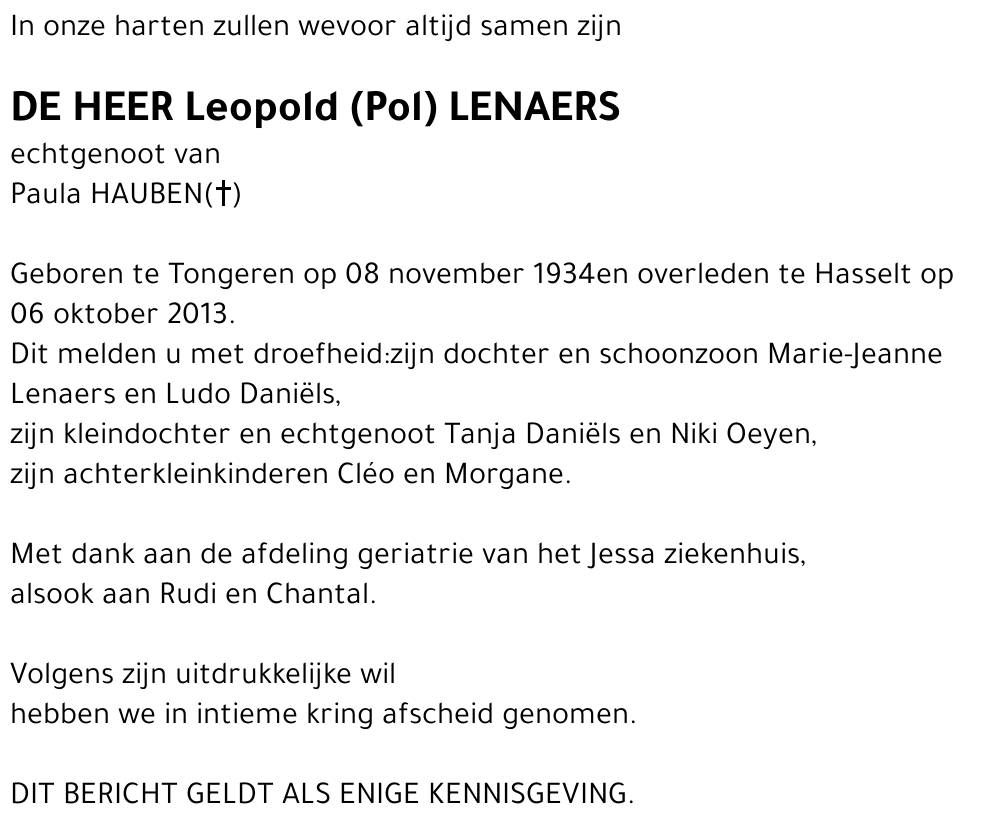 In onze harten zullen wevoor altijd samen zijn

DE HEER Leopold (Pol) LENAERS
echtgenoot van
Paula HAUBEN(†)

Geboren te Tongeren op 08 november 1934en overleden te Hasselt op 06 oktober 2013.
Dit melden u met droefheid:zijn dochter en schoonzoon Marie-Jeanne Lenaers en Ludo Daniëls,
zijn kleindochter en echtgenoot Tanja Daniëls en Niki Oeyen,
zijn achterkleinkinderen Cléo en Morgane.

Met dank aan de afdeling geriatrie van het Jessa ziekenhuis,
alsook aan Rudi en Chantal.

Volgens zijn uitdrukkelijke wil
hebben we in intieme kring afscheid genomen.

DIT BERICHT GELDT ALS ENIGE KENNISGEVING.